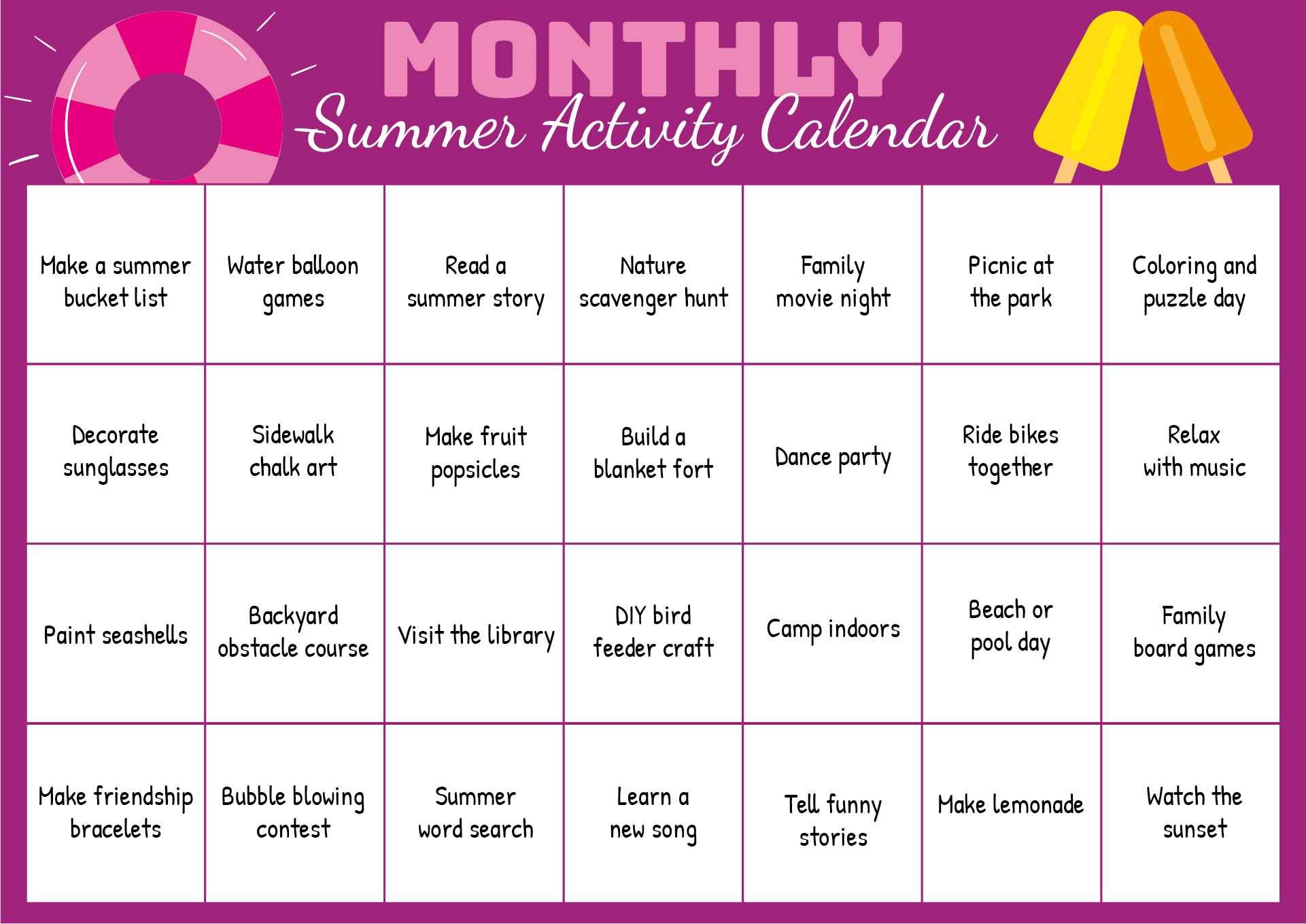 MONTHLY
Summer Activity Calendar

| | | | | | | |
|---|---|---|---|---|---|---|
| Make a summer bucket list | Water balloon games | Read a summer story | Nature scavenger hunt | Family movie night | Picnic at the park | Coloring and puzzle day |
| Decorate sunglasses | Sidewalk chalk art | Make fruit popsicles | Build a blanket fort | Dance party | Ride bikes together | Relax with music |
| Paint seashells | Backyard obstacle course | Visit the library | DIY bird feeder craft | Camp indoors | Beach or pool day | Family board games |
| Make friendship bracelets | Bubble blowing contest | Summer word search | Learn a new song | Tell funny stories | Make lemonade | Watch the sunset |